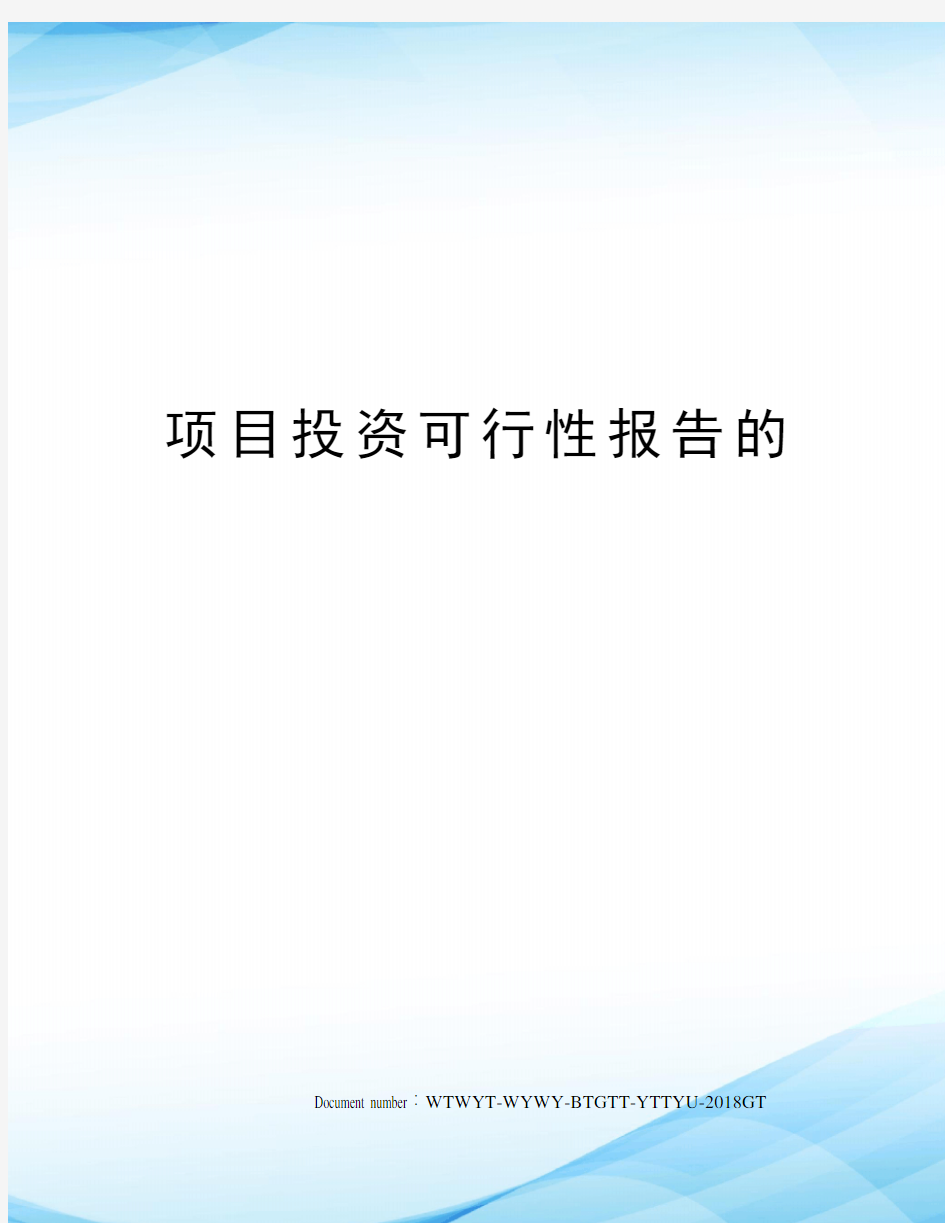 项目投资可行性报告的

Document number：WTWYT-WYWY-BTGTT-YTTYU-2018GT